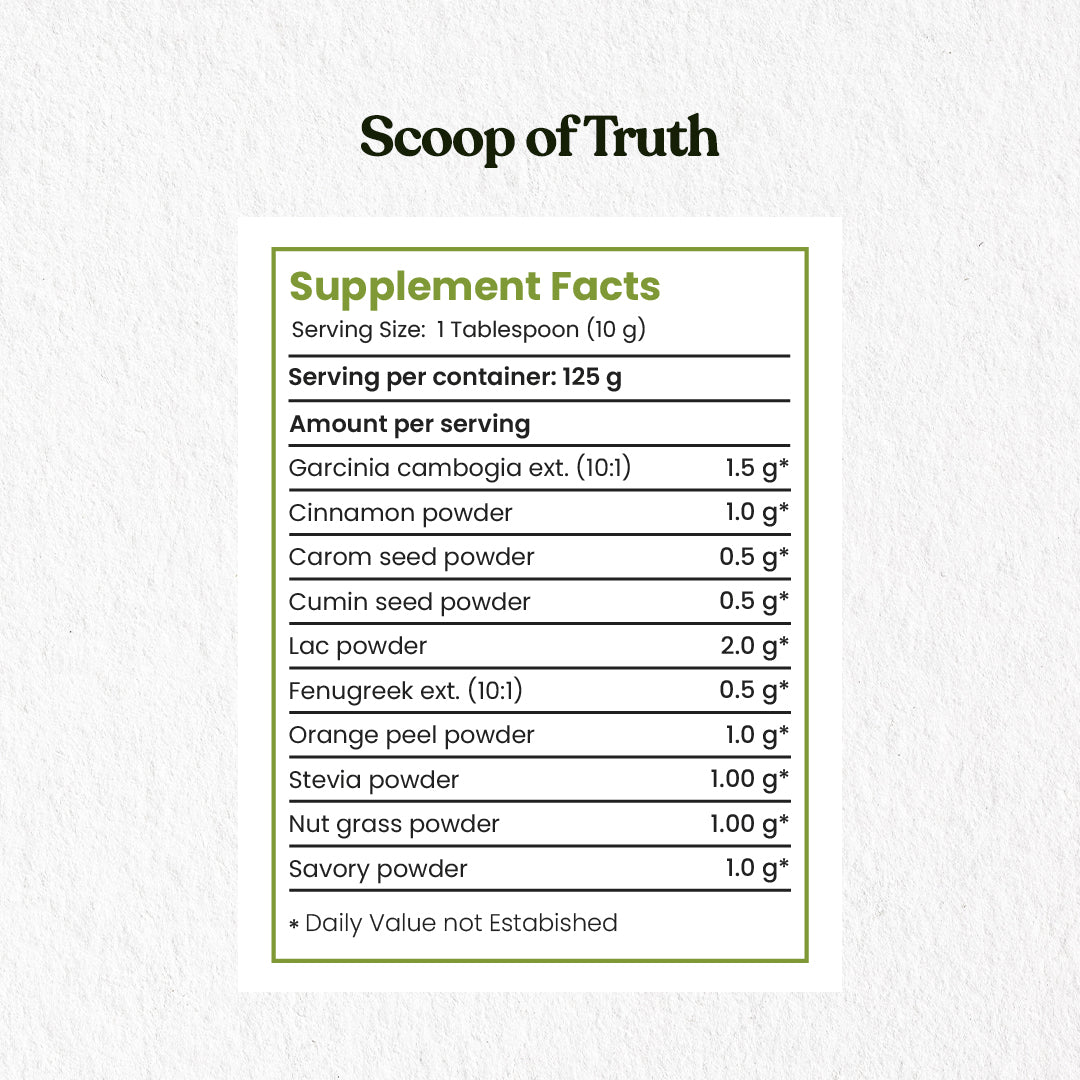 Scoop of Truth

Supplement Facts
Serving Size: 1 Tablespoon (10 g)

Serving per container: 125 g

Amount per serving

| Garcinia cambogia ext. (10:1) | 1.5 g* |
|---|---|
| Cinnamon powder | 1.0 g* |
| Carom seed powder | 0.5 g* |
| Cumin seed powder | 0.5 g* |
| Lac powder | 2.0 g* |
| Fenugreek ext. (10:1) | 0.5 g* |
| Orange peel powder | 1.0 g* |
| Stevia powder | 1.00 g* |
| Nut grass powder | 1.00 g* |
| Savory powder | 1.0 g* |

* Daily Value not Estabished